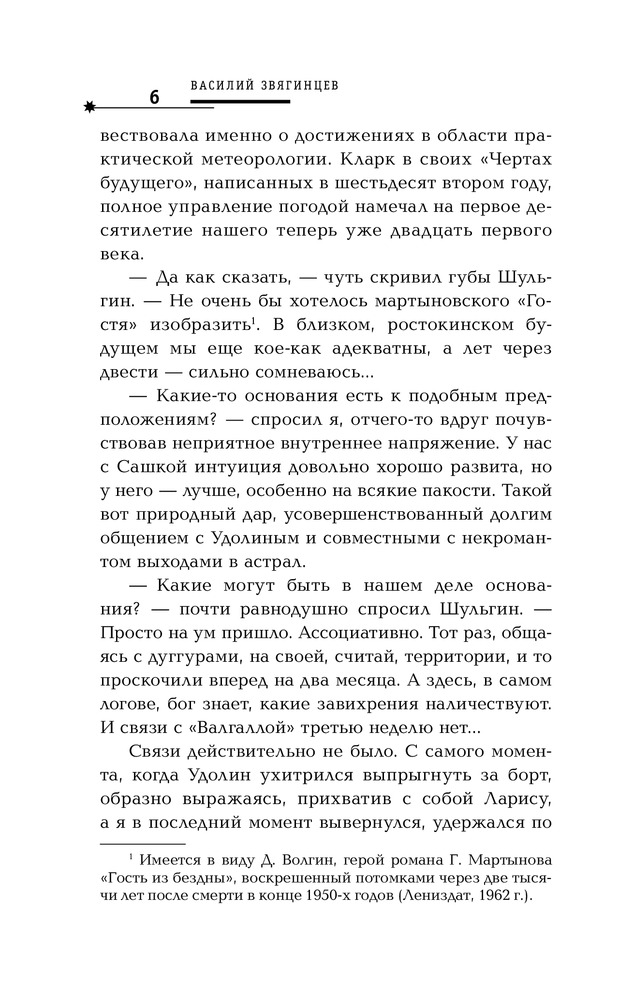 6 ВАСИЛИЙ ЗВЯГИНЦЕВ

вествовала именно о достижениях в области практической метеорологии. Кларк в своих «Чертах будущего», написанных в шестьдесят втором году, полное управление погодой намечал на первое десятилетие нашего теперь уже двадцать первого века.

— Да как сказать, — чуть скривил губы Шульгин. — Не очень бы хотелось мартыновского «Гостя» изобразить$^1$. В близком, ростокинском будущем мы еще кое-как адекватны, а лет через двести — сильно сомневаюсь...

— Какие-то основания есть к подобным предположениям? — спросил я, отчего-то вдруг почувствовав неприятное внутреннее напряжение. У нас с Сашкой интуиция довольно хорошо развита, но у него — лучше, особенно на всякие пакости. Такой вот природный дар, усовершенствованный долгим общением с Удолиным и совместными с некромантом выходами в астрал.

— Какие могут быть в нашем деле основания? — почти равнодушно спросил Шульгин. — Просто на ум пришло. Ассоциативно. Тот раз, общаясь с дуггурами, на своей, считай, территории, и то проскочили вперед на два месяца. А здесь, в самом логове, бог знает, какие завихрения наличествуют. И связи с «Валгаллой» третью неделю нет...

Связи действительно не было. С самого момента, когда Удолин ухитрился выпрыгнуть за борт, образно выражаясь, прихватив с собой Ларису, а я в последний момент вывернулся, удержался по

$^1$ Имеется в виду Д. Волгин, герой романа Г. Мартынова «Гость из бездны», воскрешенный потомками через две тысячи лет после смерти в конце 1950-х годов (Лениздат, 1962 г.).